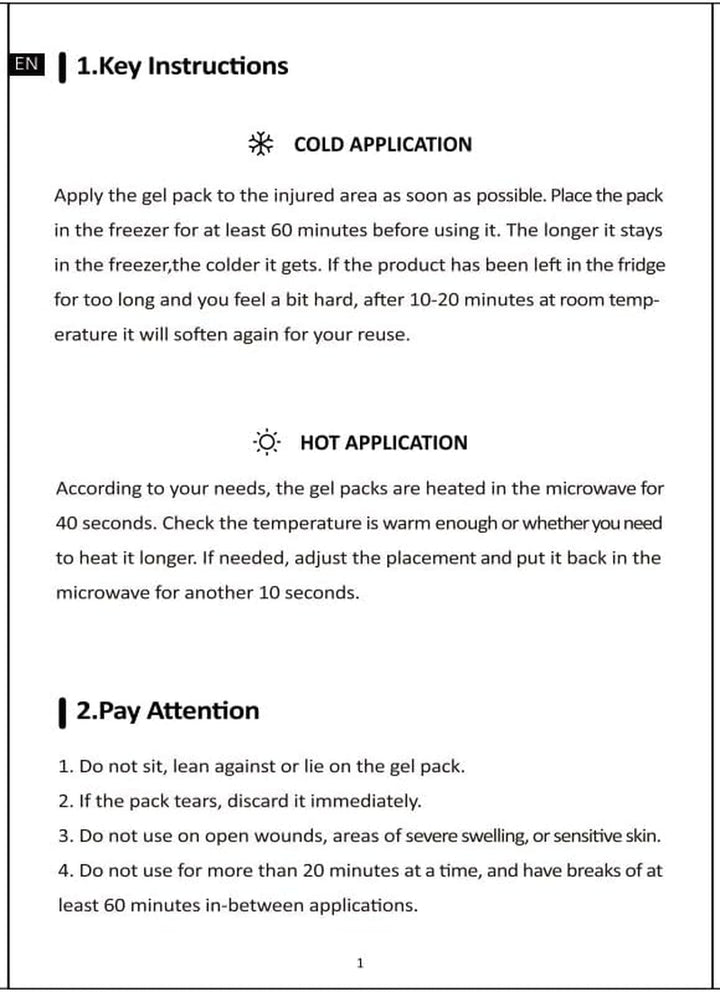 EN 1.Key Instructions

COLD APPLICATION

Apply the gel pack to the injured area as soon as possible. Place the pack in the freezer for at least 60 minutes before using it. The longer it stays in the freezer,the colder it gets. If the product has been left in the fridge for too long and you feel a bit hard, after 10-20 minutes at room temperature it will soften again for your reuse.

HOT APPLICATION

According to your needs, the gel packs are heated in the microwave for 40 seconds. Check the temperature is warm enough or whether you need to heat it longer. If needed, adjust the placement and put it back in the microwave for another 10 seconds.

2.Pay Attention

1. Do not sit, lean against or lie on the gel pack.
2. If the pack tears, discard it immediately.
3. Do not use on open wounds, areas of severe swelling, or sensitive skin.
4. Do not use for more than 20 minutes at a time, and have breaks of at least 60 minutes in-between applications.

1